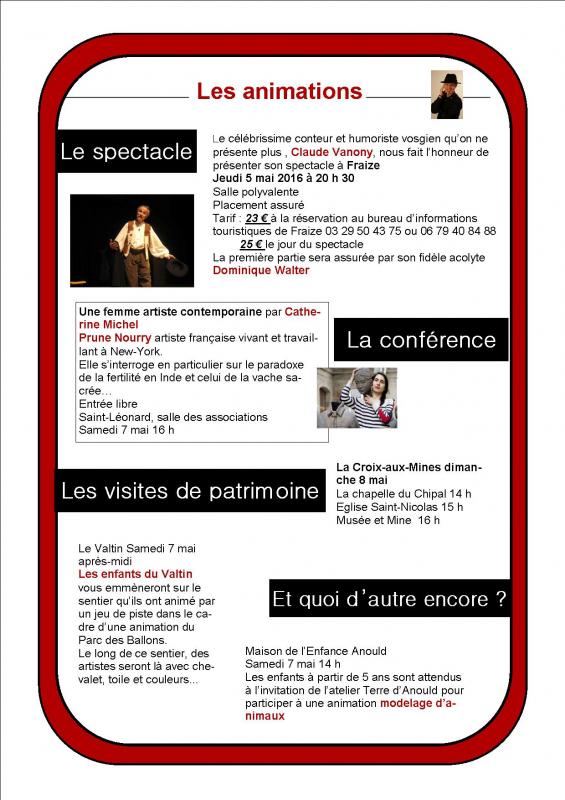 Les animations

Le spectacle

Le célébrissime conteur et humoriste vosgien qu'on ne présente plus , Claude Vanony, nous fait l'honneur de présenter son spectacle à Fraize
Jeudi 5 mai 2016 à 20 h 30
Salle polyvalente
Placement assuré
Tarif : 23 € à la réservation au bureau d'informations touristiques de Fraize 03 29 50 43 75 ou 06 79 40 84 88
25 € le jour du spectacle
La première partie sera assurée par son fidèle acolyte Dominique Walter

Une femme artiste contemporaine par Catherine Michel
Prune Nourry artiste française vivant et travaillant à New-York.
Elle s'interroge en particulier sur le paradoxe de la fertilité en Inde et celui de la vache sacrée…
Entrée libre
Saint-Léonard, salle des associations
Samedi 7 mai 16 h

La conférence

Les visites de patrimoine

La Croix-aux-Mines dimanche 8 mai
La chapelle du Chipal 14 h
Eglise Saint-Nicolas 15 h
Musée et Mine 16 h

Le Valtin Samedi 7 mai après-midi
Les enfants du Valtin
vous emmèneront sur le sentier qu'ils ont animé par un jeu de piste dans le cadre d'une animation du Parc des Ballons.
Le long de ce sentier, des artistes seront là avec chevalet, toile et couleurs...

Et quoi d'autre encore ?

Maison de l'Enfance Anould
Samedi 7 mai 14 h
Les enfants à partir de 5 ans sont attendus à l'invitation de l'atelier Terre d'Anould pour participer à une animation modelage d'animaux